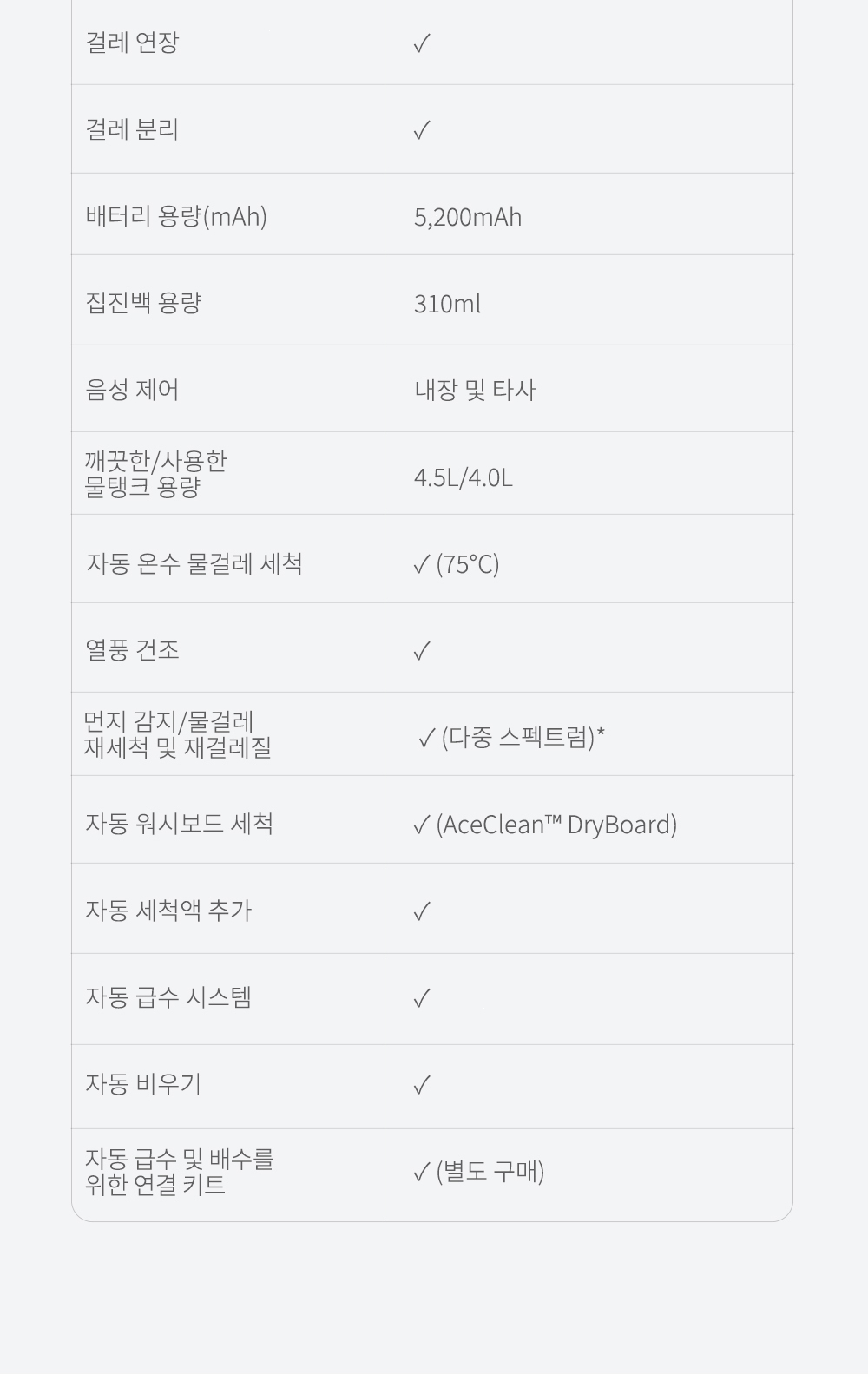 | | |
|---|---|
| 걸레 연장 | ✓ |
| 걸레 분리 | ✓ |
| 배터리 용량(mAh) | 5,200mAh |
| 집진백 용량 | 310ml |
| 음성 제어 | 내장 및 타사 |
| 깨끗한/사용한 물탱크 용량 | 4.5L/4.0L |
| 자동 온수 물걸레 세척 | ✓ (75°C) |
| 열풍 건조 | ✓ |
| 먼지 감지/물걸레 재세척 및 재걸레질 | ✓ (다중 스펙트럼)* |
| 자동 워시보드 세척 | ✓ (AceClean™ DryBoard) |
| 자동 세척액 추가 | ✓ |
| 자동 급수 시스템 | ✓ |
| 자동 비우기 | ✓ |
| 자동 급수 및 배수를 위한 연결 키트 | ✓ (별도 구매) |